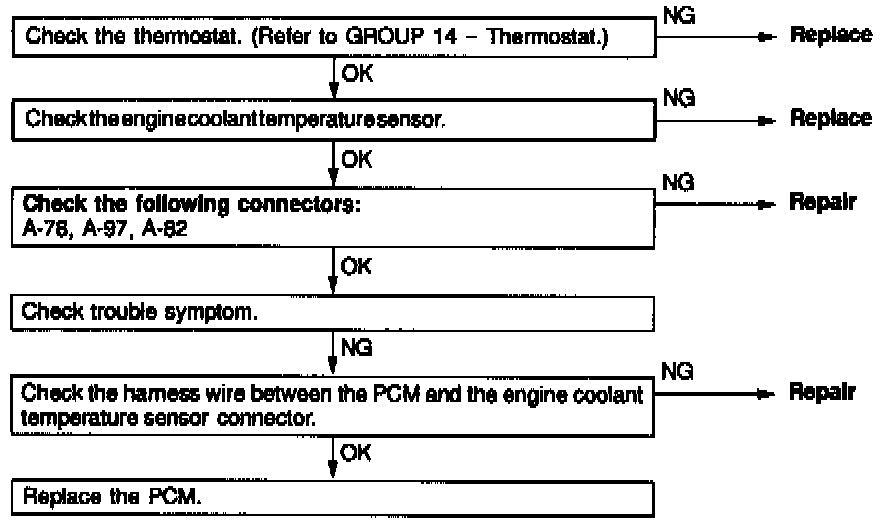 Check the thermostat. (Refer to GROUP 14 – Thermostat.)

NG

Replace

OK

Check the engine coolant temperature sensor.

NG

Replace

OK

Check the following connectors:
A-76, A-97, A-82

NG

Repair

OK

Check trouble symptom.

NG

Check the harness wire between the PCM and the engine coolant temperature sensor connector.

NG

Repair

OK

Replace the PCM.